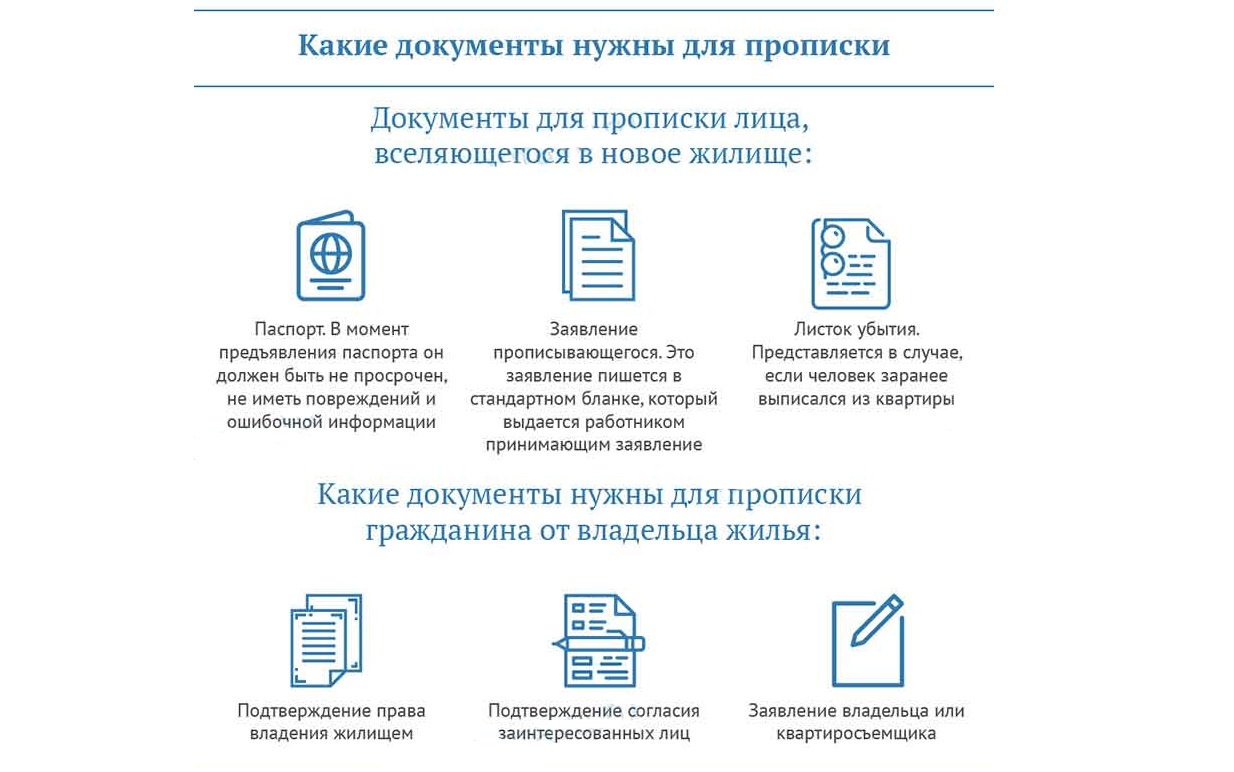 Какие документы нужны для прописки

Документы для прописки лица, вселяющегося в новое жилище:

Паспорт. В момент предъявления паспорта он должен быть не просрочен, не иметь повреждений и ошибочной информации

Заявление прописывающегося. Это заявление пишется в стандартном бланке, который выдается работником принимающим заявление

Листок убытия. Представляется в случае, если человек заранее выписался из квартиры

Какие документы нужны для прописки гражданина от владельца жилья:

Подтверждение права владения жилищем

Подтверждение согласия заинтересованных лиц

Заявление владельца или квартиросъемщика